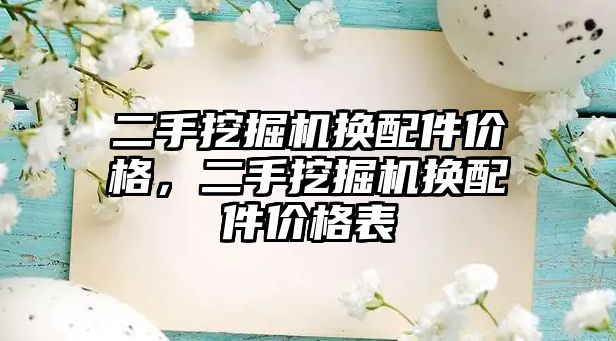 二手挖掘机换配件价格，二手挖掘机换配件价格表